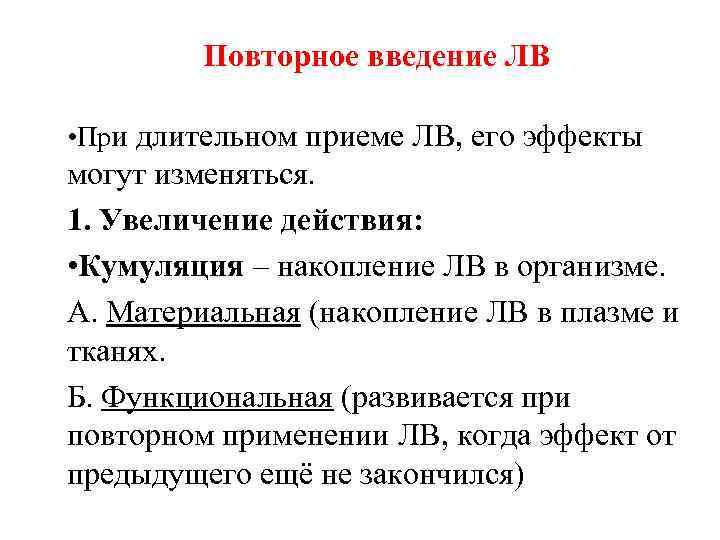 Повторное введение ЛВ

•При длительном приеме ЛВ, его эффекты могут изменяться.

1. Увеличение действия:

•Кумуляция – накопление ЛВ в организме.

А. Материальная (накопление ЛВ в плазме и тканях.

Б. Функциональная (развивается при повторном применении ЛВ, когда эффект от предыдущего ещё не закончился)